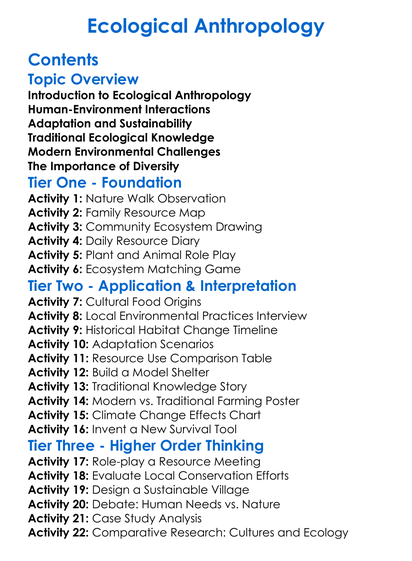 Ecological Anthropology

Contents

Topic Overview

Introduction to Ecological Anthropology
Human-Environment Interactions
Adaptation and Sustainability
Traditional Ecological Knowledge
Modern Environmental Challenges
The Importance of Diversity

Tier One - Foundation

Activity 1: Nature Walk Observation
Activity 2: Family Resource Map
Activity 3: Community Ecosystem Drawing
Activity 4: Daily Resource Diary
Activity 5: Plant and Animal Role Play
Activity 6: Ecosystem Matching Game

Tier Two - Application & Interpretation

Activity 7: Cultural Food Origins
Activity 8: Local Environmental Practices Interview
Activity 9: Historical Habitat Change Timeline
Activity 10: Adaptation Scenarios
Activity 11: Resource Use Comparison Table
Activity 12: Build a Model Shelter
Activity 13: Traditional Knowledge Story
Activity 14: Modern vs. Traditional Farming Poster
Activity 15: Climate Change Effects Chart
Activity 16: Invent a New Survival Tool

Tier Three - Higher Order Thinking

Activity 17: Role-play a Resource Meeting
Activity 18: Evaluate Local Conservation Efforts
Activity 19: Design a Sustainable Village
Activity 20: Debate: Human Needs vs. Nature
Activity 21: Case Study Analysis
Activity 22: Comparative Research: Cultures and Ecology